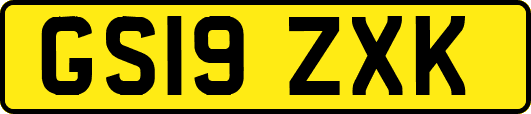 GS19 ZXK